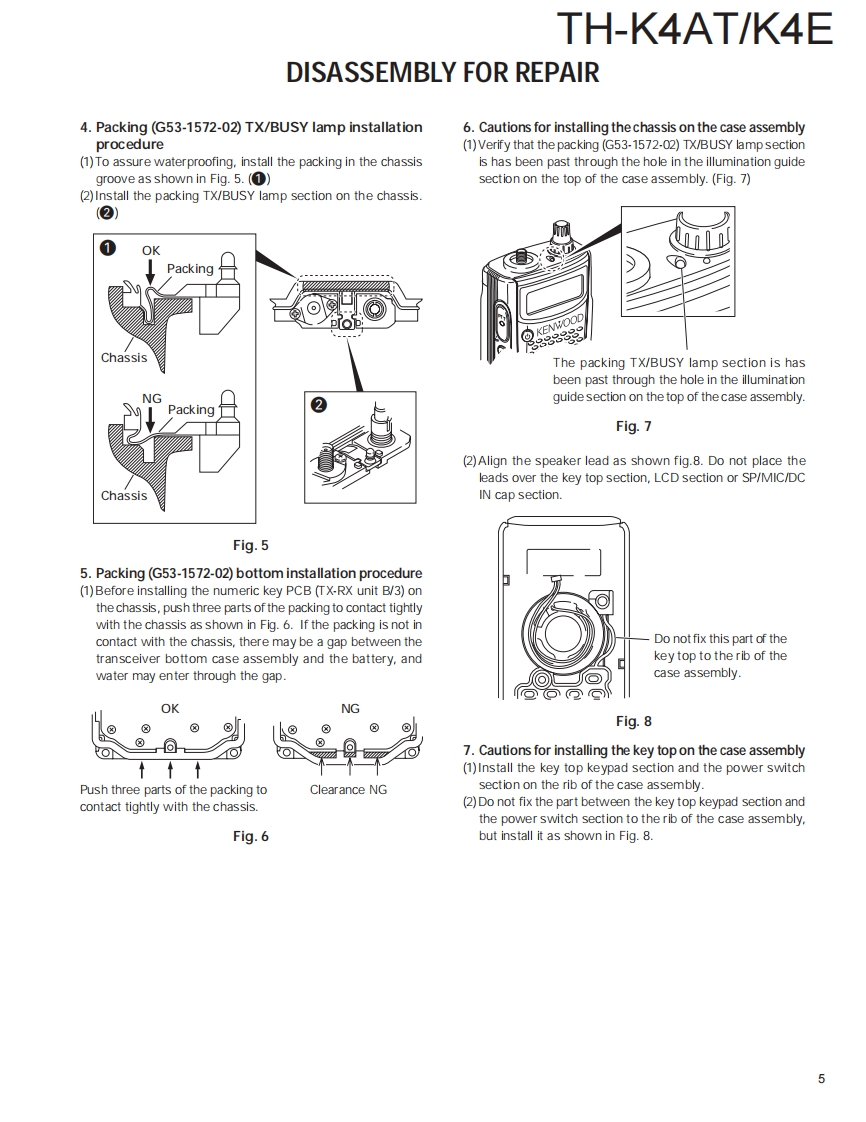 TH-K4AT/K4E

DISASSEMBLY FOR REPAIR

4. Packing (G53-1572-02) TX/BUSY lamp installation procedure
(1) To assure waterproofing, install the packing in the chassis groove as shown in Fig. 5. (❶)
(2) Install the packing TX/BUSY lamp section on the chassis. (❷)

❶ OK
Packing
Chassis
NG
Packing
Chassis
❷

Fig. 5

5. Packing (G53-1572-02) bottom installation procedure
(1) Before installing the numeric key PCB (TX-RX unit B/3) on the chassis, push three parts of the packing to contact tightly with the chassis as shown in Fig. 6. If the packing is not in contact with the chassis, there may be a gap between the transceiver bottom case assembly and the battery, and water may enter through the gap.

OK
NG
Push three parts of the packing to contact tightly with the chassis.
Clearance NG

Fig. 6

6. Cautions for installing the chassis on the case assembly
(1) Verify that the packing (G53-1572-02) TX/BUSY lamp section is has been past through the hole in the illumination guide section on the top of the case assembly. (Fig. 7)

KENWOOD
The packing TX/BUSY lamp section is has been past through the hole in the illumination guide section on the top of the case assembly.

Fig. 7

(2) Align the speaker lead as shown fig.8. Do not place the leads over the key top section, LCD section or SP/MIC/DC IN cap section.

Do not fix this part of the key top to the rib of the case assembly.

Fig. 8

7. Cautions for installing the key top on the case assembly
(1) Install the key top keypad section and the power switch section on the rib of the case assembly.
(2) Do not fix the part between the key top keypad section and the power switch section to the rib of the case assembly, but install it as shown in Fig. 8.

5